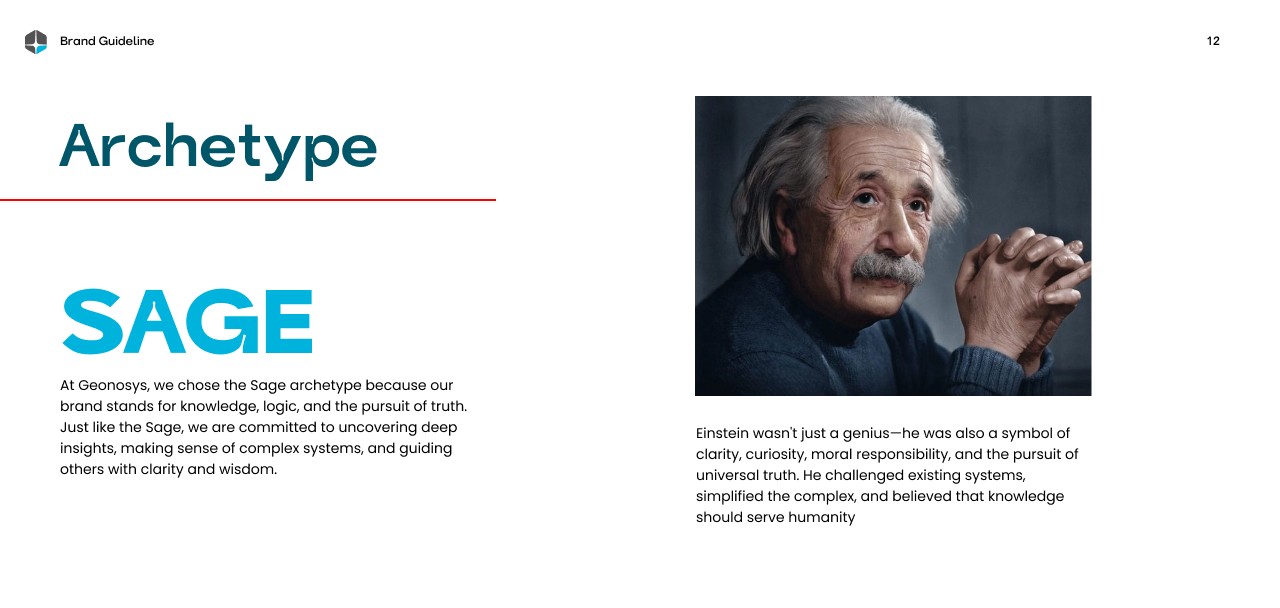 Brand Guideline

12

Archetype

SAGE

At Geonosys, we chose the Sage archetype because our brand stands for knowledge, logic, and the pursuit of truth. Just like the Sage, we are committed to uncovering deep insights, making sense of complex systems, and guiding others with clarity and wisdom.

Einstein wasn't just a genius—he was also a symbol of clarity, curiosity, moral responsibility, and the pursuit of universal truth. He challenged existing systems, simplified the complex, and believed that knowledge should serve humanity